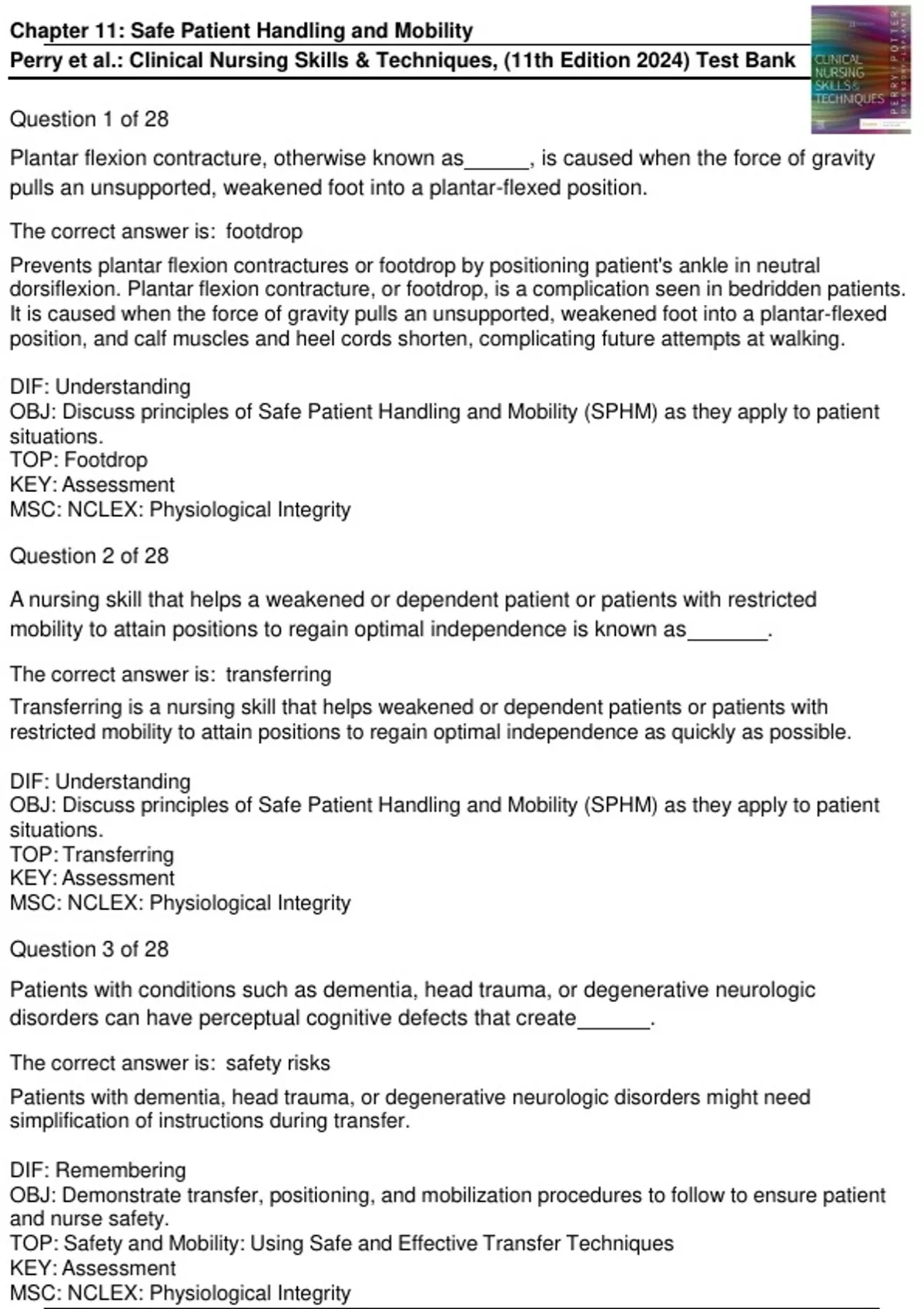 Chapter 11: Safe Patient Handling and Mobility
Perry et al.: Clinical Nursing Skills & Techniques, (11th Edition 2024) Test Bank

CLINICAL NURSING SKILLS & TECHNIQUES
PERRY POTTER

Question 1 of 28

Plantar flexion contracture, otherwise known as______, is caused when the force of gravity pulls an unsupported, weakened foot into a plantar-flexed position.

The correct answer is: footdrop

Prevents plantar flexion contractures or footdrop by positioning patient's ankle in neutral dorsiflexion. Plantar flexion contracture, or footdrop, is a complication seen in bedridden patients. It is caused when the force of gravity pulls an unsupported, weakened foot into a plantar-flexed position, and calf muscles and heel cords shorten, complicating future attempts at walking.

DIF: Understanding
OBJ: Discuss principles of Safe Patient Handling and Mobility (SPHM) as they apply to patient situations.
TOP: Footdrop
KEY: Assessment
MSC: NCLEX: Physiological Integrity

Question 2 of 28

A nursing skill that helps a weakened or dependent patient or patients with restricted mobility to attain positions to regain optimal independence is known as_______.

The correct answer is: transferring

Transferring is a nursing skill that helps weakened or dependent patients or patients with restricted mobility to attain positions to regain optimal independence as quickly as possible.

DIF: Understanding
OBJ: Discuss principles of Safe Patient Handling and Mobility (SPHM) as they apply to patient situations.
TOP: Transferring
KEY: Assessment
MSC: NCLEX: Physiological Integrity

Question 3 of 28

Patients with conditions such as dementia, head trauma, or degenerative neurologic disorders can have perceptual cognitive defects that create______.

The correct answer is: safety risks

Patients with dementia, head trauma, or degenerative neurologic disorders might need simplification of instructions during transfer.

DIF: Remembering
OBJ: Demonstrate transfer, positioning, and mobilization procedures to follow to ensure patient and nurse safety.
TOP: Safety and Mobility: Using Safe and Effective Transfer Techniques
KEY: Assessment
MSC: NCLEX: Physiological Integrity